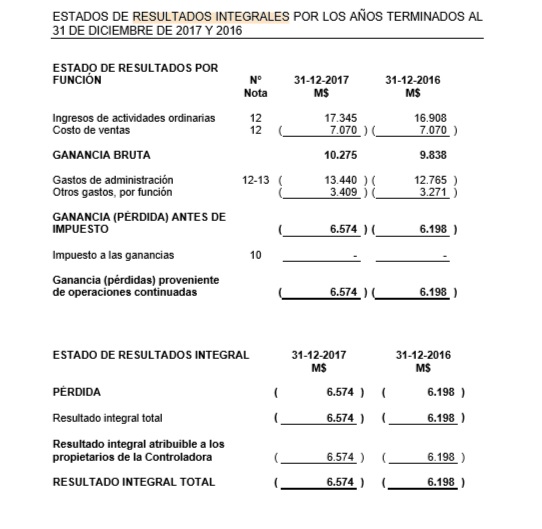 ESTADOS DE RESULTADOS INTEGRALES POR LOS AÑOS TERMINADOS AL 31 DE DICIEMBRE DE 2017 Y 2016

| ESTADO DE RESULTADOS POR FUNCIÓN | Nº Nota | 31-12-2017 M$ | 31-12-2016 M$ |
|---|---|---|---|
| Ingresos de actividades ordinarias | 12 | 17.345 | 16.908 |
| Costo de ventas | 12 | ( 7.070 ) | ( 7.070 ) |
| GANANCIA BRUTA | | 10.275 | 9.838 |
| Gastos de administración | 12-13 | ( 13.440 ) | ( 12.765 ) |
| Otros gastos, por función | | ( 3.409 ) | ( 3.271 ) |
| GANANCIA (PÉRDIDA) ANTES DE IMPUESTO | | ( 6.574 ) | ( 6.198 ) |
| Impuesto a las ganancias | 10 | - | - |
| Ganancia (pérdidas) proveniente de operaciones continuadas | | ( 6.574 ) | ( 6.198 ) |

| ESTADO DE RESULTADOS INTEGRAL | 31-12-2017 M$ | 31-12-2016 M$ |
|---|---|---|
| PÉRDIDA | ( 6.574 ) | ( 6.198 ) |
| Resultado integral total | ( 6.574 ) | ( 6.198 ) |
| Resultado integral atribuible a los propietarios de la Controladora | ( 6.574 ) | ( 6.198 ) |
| RESULTADO INTEGRAL TOTAL | ( 6.574 ) | ( 6.198 ) |